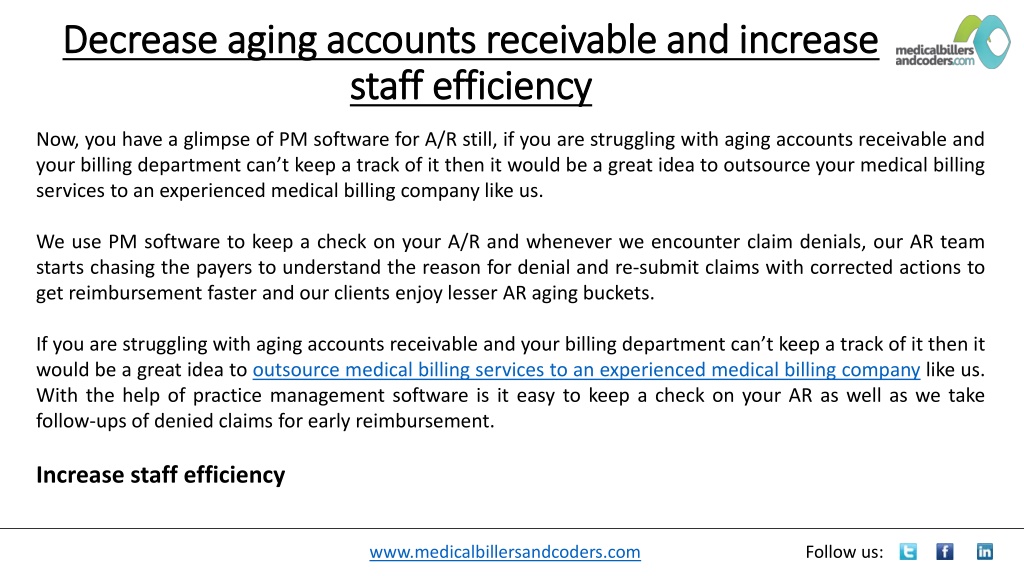 Decrease aging accounts receivable and increase staff efficiency

medicalbillers andcoders.com

Now, you have a glimpse of PM software for A/R still, if you are struggling with aging accounts receivable and your billing department can't keep a track of it then it would be a great idea to outsource your medical billing services to an experienced medical billing company like us.

We use PM software to keep a check on your A/R and whenever we encounter claim denials, our AR team starts chasing the payers to understand the reason for denial and re-submit claims with corrected actions to get reimbursement faster and our clients enjoy lesser AR aging buckets.

If you are struggling with aging accounts receivable and your billing department can't keep a track of it then it would be a great idea to outsource medical billing services to an experienced medical billing company like us. With the help of practice management software is it easy to keep a check on your AR as well as we take follow-ups of denied claims for early reimbursement.

Increase staff efficiency

www.medicalbillersandcoders.com

Follow us: